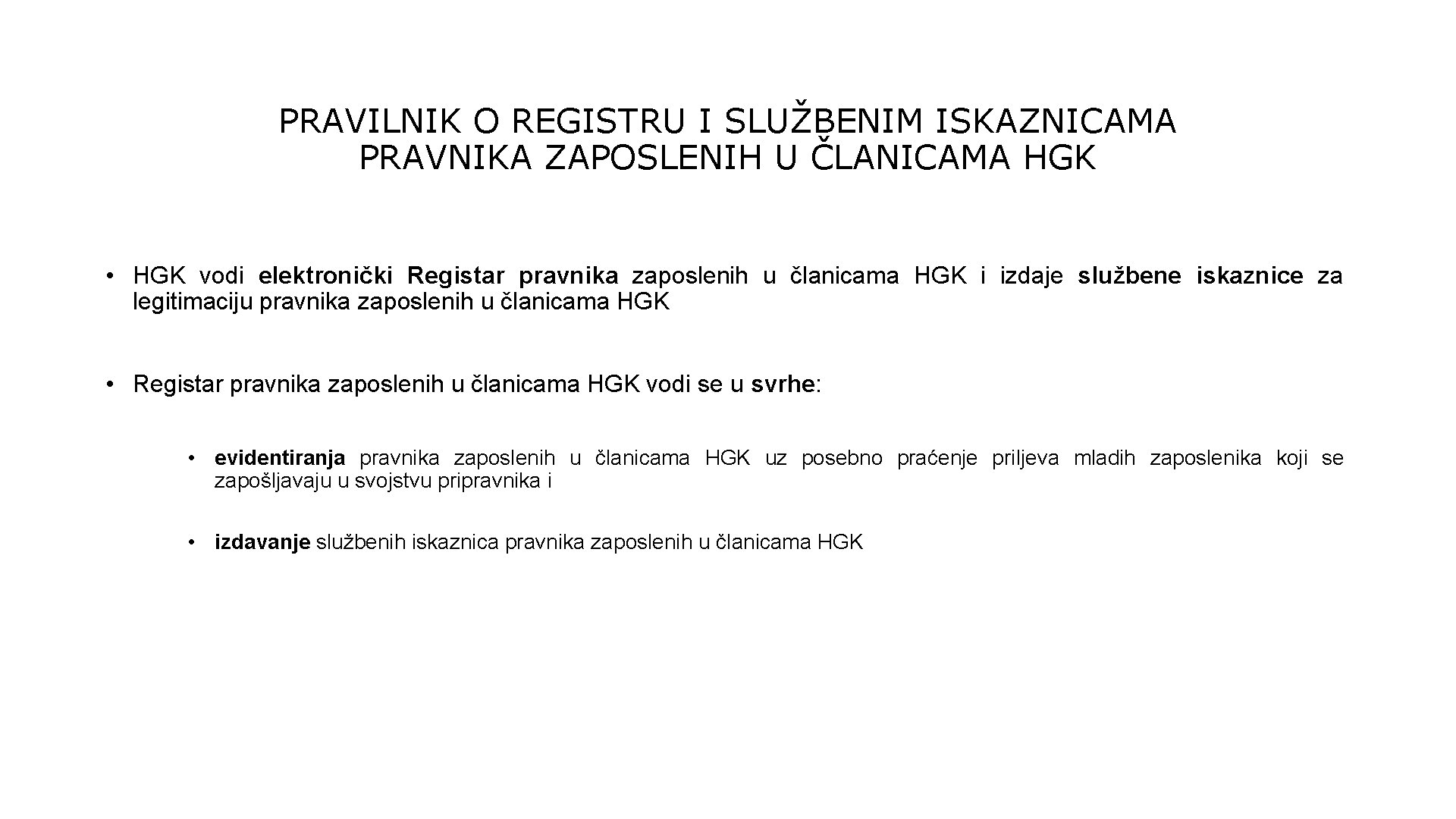 PRAVILNIK O REGISTRU I SLUŽBENIM ISKAZNICAMA PRAVNIKA ZAPOSLENIH U ČLANICAMA HGK

• HGK vodi elektronički Registar pravnika zaposlenih u članicama HGK i izdaje službene iskaznice za legitimaciju pravnika zaposlenih u članicama HGK

• Registar pravnika zaposlenih u članicama HGK vodi se u svrhe:

• evidentiranja pravnika zaposlenih u članicama HGK uz posebno praćenje priljeva mladih zaposlenika koji se zapošljavaju u svojstvu pripravnika i

• izdavanje službenih iskaznica pravnika zaposlenih u članicama HGK